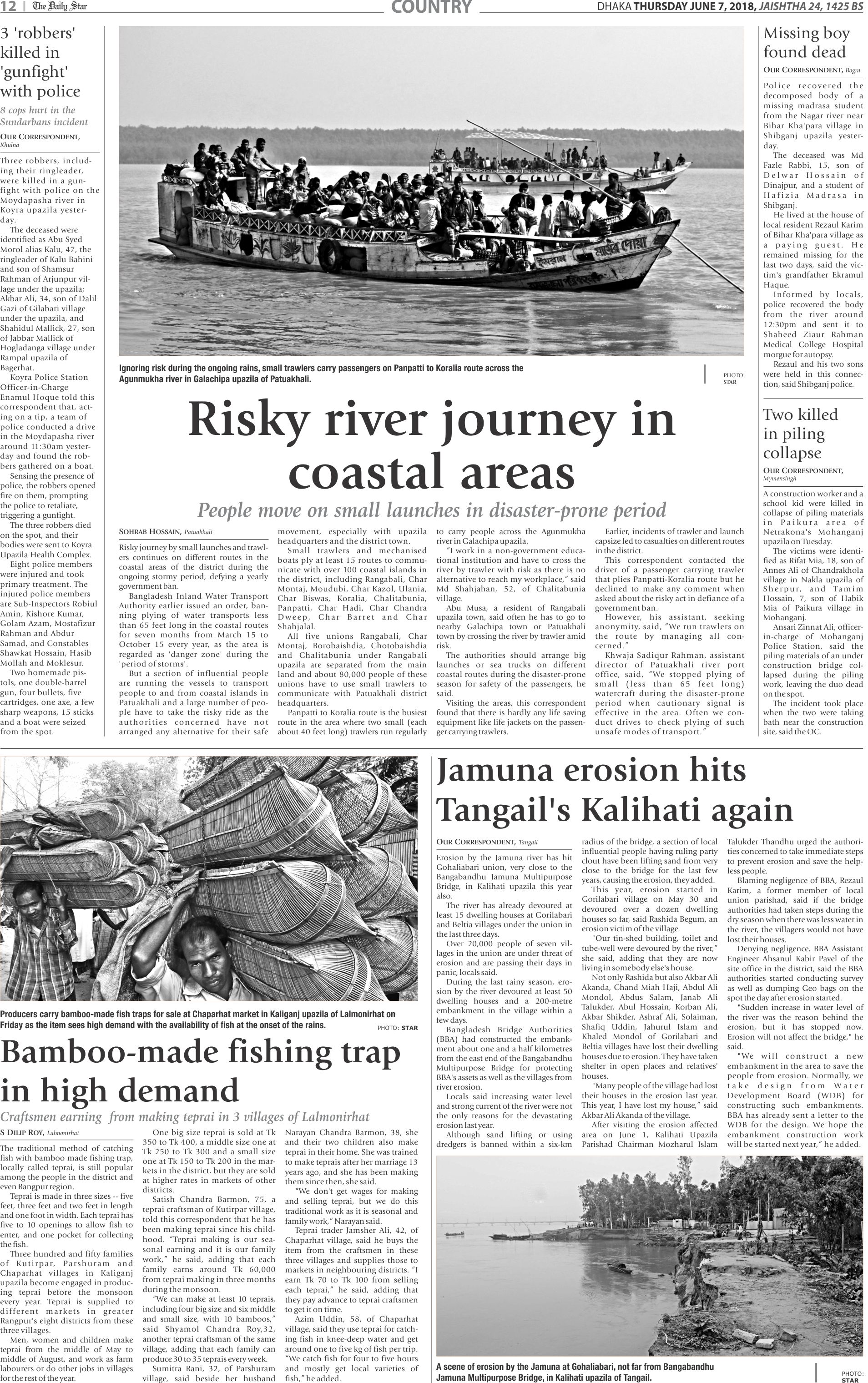 12 | The Daily Star

COUNTRY

DHAKA THURSDAY JUNE 7, 2018, JAISHTHA 24, 1425 BS

3 'robbers' killed in 'gunfight' with police

8 cops hurt in the Sundarbans incident

OUR CORRESPONDENT, Khulna

Three robbers, including their ringleader, were killed in a gunfight with police on the Moydapasha river in Koyra upazila yesterday.

The deceased were identified as Abu Syed Morol alias Kalu, 47, the ringleader of Kalu Bahini and son of Shamsur Rahman of Arjunpur village under the upazila; Akbar Ali, 34, son of Dalil Gazi of Gilabari village under the upazila, and Shahidul Mallick, 27, son of Jabbar Mallick of Hogladanga village under Rampal upazila of Bagerhat.

Koyra Police Station Officer-in-Charge Enamul Hoque told this correspondent that, acting on a tip, a team of police conducted a drive in the Moydapasha river around 11:30am yesterday and found the robbers gathered on a boat.

Sensing the presence of police, the robbers opened fire on them, prompting the police to retaliate, triggering a gunfight.

The three robbers died on the spot, and their bodies were sent to Koyra Upazila Health Complex.

Eight police members were injured and took primary treatment. The injured police members are Sub-Inspectors Robiul Amin, Kishore Kumar, Golam Azam, Mostafizur Rahman and Abdur Samad, and Constables Shawkat Hossain, Hasib Mollah and Moklesur.

Two homemade pistols, one double-barrel gun, four bullets, five cartridges, one axe, a few sharp weapons, 15 sticks and a boat were seized from the spot.

Ignoring risk during the ongoing rains, small trawlers carry passengers on Panpatti to Koralia route across the Agunmukha river in Galachipa upazila of Patuakhali.

PHOTO: STAR

Risky river journey in coastal areas

People move on small launches in disaster-prone period

SOHRAB HOSSAIN, Patuakhali

Risky journey by small launches and trawlers continues on different routes in the coastal areas of the district during the ongoing stormy period, defying a yearly government ban.

Bangladesh Inland Water Transport Authority earlier issued an order, banning plying of water transports less than 65 feet long in the coastal routes for seven months from March 15 to October 15 every year, as the area is regarded as 'danger zone' during the 'period of storms'.

But a section of influential people are running the vessels to transport people to and from coastal islands in Patuakhali and a large number of people have to take the risky ride as the authorities concerned have not arranged any alternative for their safe movement, especially with upazila headquarters and the district town.

Small trawlers and mechanised boats ply at least 15 routes to communicate with over 100 coastal islands in the district, including Rangabali, Char Montaj, Moudubi, Char Kazol, Ulania, Char Biswas, Koralia, Chalitabunia, Panpatti, Char Hadi, Char Chandra Dweep, Char Barret and Char Shahjalal.

All five unions Rangabali, Char Montaj, Borobaishdia, Chotobaishdia and Chalitabunia under Rangabali upazila are separated from the main land and about 80,000 people of these unions have to use small trawlers to communicate with Patuakhali district headquarters.

Panpatti to Koralia route is the busiest route in the area where two small (each about 40 feet long) trawlers run regularly to carry people across the Agunmukha river in Galachipa upazila.

"I work in a non-government educational institution and have to cross the river by trawler with risk as there is no alternative to reach my workplace," said Md Shahjahan, 52, of Chalitabunia village.

Abu Musa, a resident of Rangabali upazila town, said often he has to go to nearby Galachipa town or Patuakhali town by crossing the river by trawler amid risk.

The authorities should arrange big launches or sea trucks on different coastal routes during the disaster-prone season for safety of the passengers, he said.

Visiting the areas, this correspondent found that there is hardly any life saving equipment like life jackets on the passenger carrying trawlers.

Earlier, incidents of trawler and launch capsize led to casualties on different routes in the district.

This correspondent contacted the driver of a passenger carrying trawler that plies Panpatti-Koralia route but he declined to make any comment when asked about the risky act in defiance of a government ban.

However, his assistant, seeking anonymity, said, "We run trawlers on the route by managing all concerned."

Khwaja Sadiqur Rahman, assistant director of Patuakhali river port office, said, "We stopped plying of small (less than 65 feet long) watercraft during the disaster-prone period when cautionary signal is effective in the area. Often we conduct drives to check plying of such unsafe modes of transport."

Missing boy found dead

OUR CORRESPONDENT, Bogra

Police recovered the decomposed body of a missing madrasa student from the Nagar river near Bihar Kha'para village in Shibganj upazila yesterday.

The deceased was Md Fazle Rabbi, 15, son of Delwar Hossain of Dinajpur, and a student of Hafizia Madrasa in Shibganj.

He lived at the house of local resident Rezaul Karim of Bihar Kha'para village as a paying guest. He remained missing for the last two days, said the victim's grandfather Ekramul Haque.

Informed by locals, police recovered the body from the river around 12:30pm and sent it to Shaheed Ziaur Rahman Medical College Hospital morgue for autopsy.

Rezaul and his two sons were held in this connection, said Shibganj police.

Two killed in piling collapse

OUR CORRESPONDENT, Mymensingh

A construction worker and a school kid were killed in collapse of piling materials in Paikura area of Netrakona's Mohanganj upazila on Tuesday.

The victims were identified as Rifat Mia, 18, son of Annes Ali of Chandrakhola village in Nakla upazila of Sherpur, and Tamim Hossain, 7, son of Habik Mia of Paikura village in Mohanganj.

Ansari Zinnat Ali, officer-in-charge of Mohanganj Police Station, said the piling materials of an under construction bridge collapsed during the piling work, leaving the duo dead on the spot.

The incident took place when the two were taking bath near the construction site, said the OC.

Producers carry bamboo-made fish traps for sale at Chaparhat market in Kaliganj upazila of Lalmonirhat on Friday as the item sees high demand with the availability of fish at the onset of the rains.

PHOTO: STAR

Bamboo-made fishing trap in high demand

Craftsmen earning from making teprai in 3 villages of Lalmonirhat

S DILIP ROY, Lalmonirhat

The traditional method of catching fish with bamboo made fishing trap, locally called teprai, is still popular among the people in the district and even Rangpur region.

Teprai is made in three sizes -- five feet, three feet and two feet in length and one foot in width. Each teprai has five to 10 openings to allow fish to enter, and one pocket for collecting the fish.

Three hundred and fifty families of Kutirpar, Parshuram and Chaparhat villages in Kaliganj upazila become engaged in producing teprai before the monsoon every year. Teprai is supplied to different markets in greater Rangpur's eight districts from these three villages.

Men, women and children make teprai from the middle of May to middle of August, and work as farm labourers or do other jobs in villages for the rest of the year.

One big size teprai is sold at Tk 350 to Tk 400, a middle size one at Tk 250 to Tk 300 and a small size one at Tk 150 to Tk 200 in the markets in the district, but they are sold at higher rates in markets of other districts.

Satish Chandra Barmon, 75, a teprai craftsman of Kutirpar village, told this correspondent that he has been making teprai since his childhood. "Teprai making is our seasonal earning and it is our family work," he said, adding that each family earns around Tk 60,000 from teprai making in three months during the monsoon.

"We can make at least 10 teprais, including four big size and six middle and small size, with 10 bamboos," said Shyamol Chandra Roy,32, another teprai craftsman of the same village, adding that each family can produce 30 to 35 teprais every week.

Sumitra Rani, 32, of Parshuram village, said beside her husband Narayan Chandra Barmon, 38, she and their two children also make teprai in their home. She was trained to make teprais after her marriage 13 years ago, and she has been making them since then, she said.

"We don't get wages for making and selling teprai, but we do this traditional work as it is seasonal and family work," Narayan said.

Teprai trader Jamsher Ali, 42, of Chaparhat village, said he buys the item from the craftsmen in these three villages and supplies those to markets in neighbouring districts. "I earn Tk 70 to Tk 100 from selling each teprai," he said, adding that they pay advance to teprai craftsmen to get it on time.

Azim Uddin, 58, of Chaparhat village, said they use teprai for catching fish in knee-deep water and get around one to five kg of fish per trip. "We catch fish for four to five hours and mostly get local varieties of fish," he added.

Jamuna erosion hits Tangail's Kalihati again

OUR CORRESPONDENT, Tangail

Erosion by the Jamuna river has hit Gohaliabari union, very close to the Bangabandhu Jamuna Multipurpose Bridge, in Kalihati upazila this year also.

The river has already devoured at least 15 dwelling houses at Gorilabari and Beltia villages under the union in the last three days.

Over 20,000 people of seven villages in the union are under threat of erosion and are passing their days in panic, locals said.

During the last rainy season, erosion by the river devoured at least 50 dwelling houses and a 200-metre embankment in the village within a few days.

Bangladesh Bridge Authorities (BBA) had constructed the embankment about one and a half kilometres from the east end of the Bangabandhu Multipurpose Bridge for protecting BBA's assets as well as the villages from river erosion.

Locals said increasing water level and strong current of the river were not the only reasons for the devastating erosion last year.

Although sand lifting or using dredgers is banned within a six-km radius of the bridge, a section of local influential people having ruling party clout have been lifting sand from very close to the bridge for the last few years, causing the erosion, they added.

This year, erosion started in Gorilabari village on May 30 and devoured over a dozen dwelling houses so far, said Rashida Begum, an erosion victim of the village.

"Our tin-shed building, toilet and tube-well were devoured by the river," she said, adding that they are now living in somebody else's house.

Not only Rashida but also Akbar Ali Akanda, Chand Miah Haji, Abdul Ali Mondol, Abdus Salam, Janab Ali Talukder, Abul Hossain, Korban Ali, Akbar Shikder, Ashraf Ali, Solaiman, Shafiq Uddin, Jahurul Islam and Khaled Mondol of Gorilabari and Beltia villages have lost their dwelling houses due to erosion. They have taken shelter in open places and relatives' houses.

"Many people of the village had lost their houses in the erosion last year. This year, I have lost my house," said Akbar Ali Akanda of the village.

After visiting the erosion affected area on June 1, Kalihati Upazila Parishad Chairman Mozharul Islam Talukder Thandhu urged the authorities concerned to take immediate steps to prevent erosion and save the helpless people.

Blaming negligence of BBA, Rezaul Karim, a former member of local union parishad, said if the bridge authorities had taken steps during the dry season when there was less water in the river, the villagers would not have lost their houses.

Denying negligence, BBA Assistant Engineer Ahsanul Kabir Pavel of the site office in the district, said the BBA authorities started conducting survey as well as dumping Geo bags on the spot the day after erosion started.

"Sudden increase in water level of the river was the reason behind the erosion, but it has stopped now. Erosion will not affect the bridge," he said.

"We will construct a new embankment in the area to save the people from erosion. Normally, we take design from Water Development Board (WDB) for constructing such embankments. BBA has already sent a letter to the WDB for the design. We hope the embankment construction work will be started next year," he added.

A scene of erosion by the Jamuna at Gohaliabari, not far from Bangabandhu Jamuna Multipurpose Bridge, in Kalihati upazila of Tangail.

PHOTO: STAR